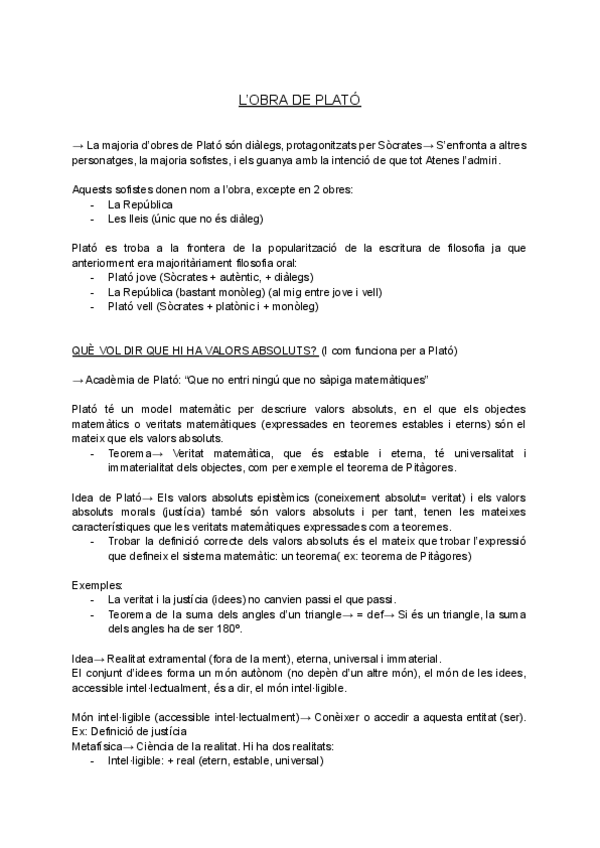 L'OBRA DE PLATÓ

→ La majoria d'obres de Plató són diàlegs, protagonitzats per Sòcrates→ S'enfronta a altres personatges, la majoria sofistes, i els guanya amb la intenció de que tot Atenes l'admiri.

Aquests sofistes donen nom a l'obra, excepte en 2 obres:
- La República
- Les lleis (únic que no és diàleg)

Plató es troba a la frontera de la popularització de la escritura de filosofia ja que anteriorment era majoritàriament filosofia oral:
- Plató jove (Sòcrates + autèntic, + diàlegs)
- La República (bastant monòleg) (al mig entre jove i vell)
- Plató vell (Sòcrates + platònic i + monòleg)

QUÈ VOL DIR QUE HI HA VALORS ABSOLUTS? (I com funciona per a Plató)

→ Acadèmia de Plató: "Que no entri ningú que no sàpiga matemàtiques"

Plató té un model matemàtic per descriure valors absoluts, en el que els objectes matemàtics o veritats matemàtiques (expressades en teoremes estables i eterns) són el mateix que els valors absoluts.
- Teorema→ Veritat matemàtica, que és estable i eterna, té universalitat i immaterialitat dels objectes, com per exemple el teorema de Pitàgores.

Idea de Plató→ Els valors absoluts epistèmics (coneixement absolut= veritat) i els valors absoluts morals (justícia) també són valors absoluts i per tant, tenen les mateixes característiques que les veritats matemàtiques expressades com a teoremes.
- Trobar la definició correcte dels valors absoluts és el mateix que trobar l'expressió que defineix el sistema matemàtic: un teorema( ex: teorema de Pitàgores)

Exemples:
- La veritat i la justícia (idees) no canvien passi el que passi.
- Teorema de la suma dels angles d'un triangle→ = def→ Si és un triangle, la suma dels angles ha de ser 180º.

Idea→ Realitat extramental (fora de la ment), eterna, universal i immaterial.
El conjunt d'idees forma un món autònom (no depèn d'un altre món), el món de les idees, accessible intel·lectualment, és a dir, el món intel·ligible.

Món intel·ligible (accessible intel·lectualment)→ Conèixer o accedir a aquesta entitat (ser).
Ex: Definició de justícia
Metafísica→ Ciència de la realitat. Hi ha dos realitats:
- Intel·ligible: + real (etern, estable, universal)